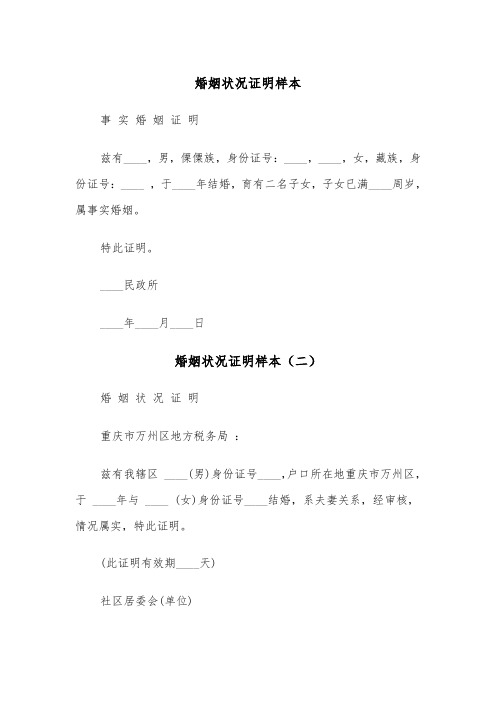 婚姻状况证明样本

事 实 婚 姻 证 明

兹有____，男，傈僳族，身份证号：____，____，女，藏族，身份证号：____ ，于____年结婚，育有二名子女，子女已满____周岁，属事实婚姻。

特此证明。

____民政所

____年____月____日

婚姻状况证明样本（二）

婚 姻 状 况 证 明

重庆市万州区地方税务局 ：

兹有我辖区 ____(男)身份证号____，户口所在地重庆市万州区，于 ____年与 ____ (女)身份证号____结婚，系夫妻关系，经审核，情况属实，特此证明。

(此证明有效期____天)

社区居委会(单位)